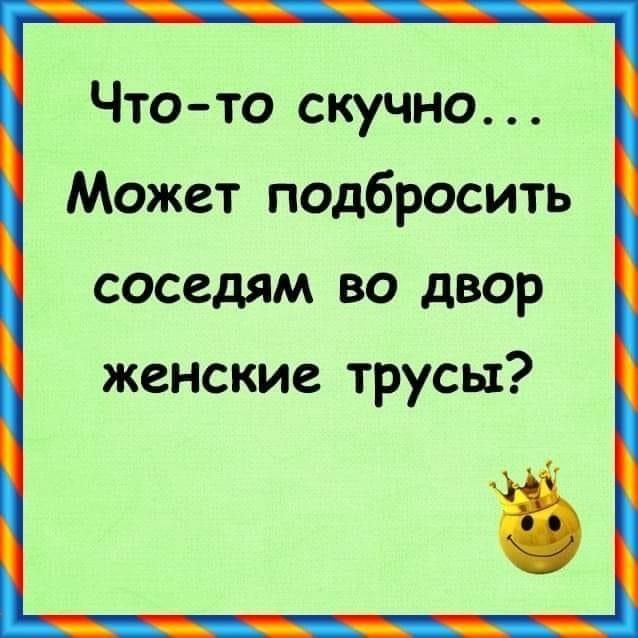 Что-то скучно... Может подбросить соседям во двор женские трусы?